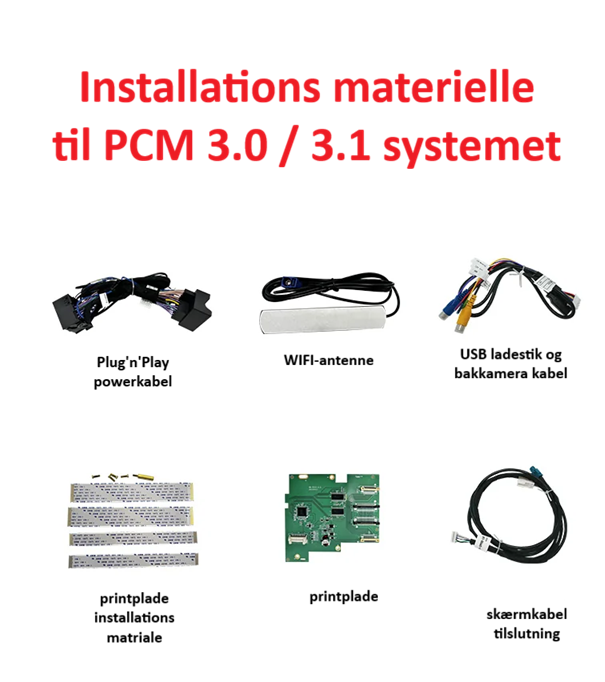 Installations materielle
til PCM 3.0 / 3.1 systemet

Plug'n'Play
powerkabel

WIFI-antenne

USB ladestik og
bakkamera kabel

printplade
installations
matriale

printplade

skærmkabel
tilslutning